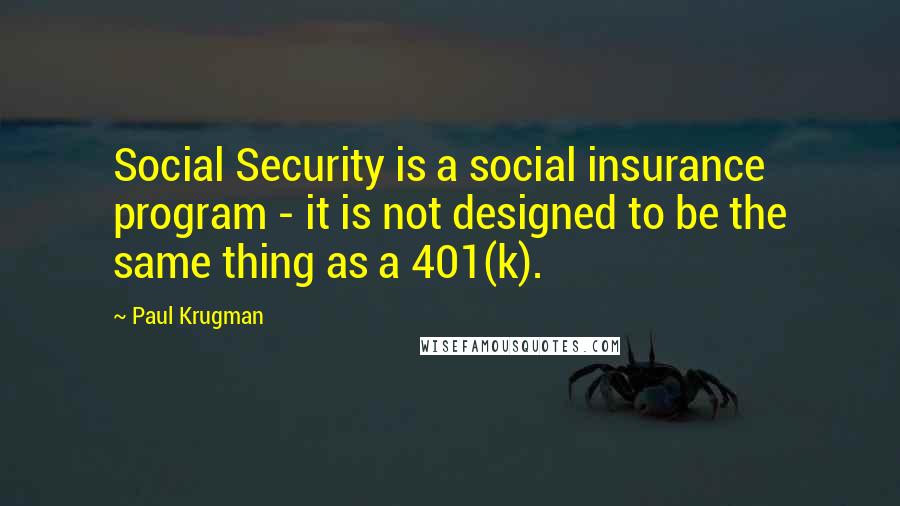 Social Security is a social insurance program - it is not designed to be the same thing as a 401(k).

~ Paul Krugman

WISEFAMOUSQUOTES.COM